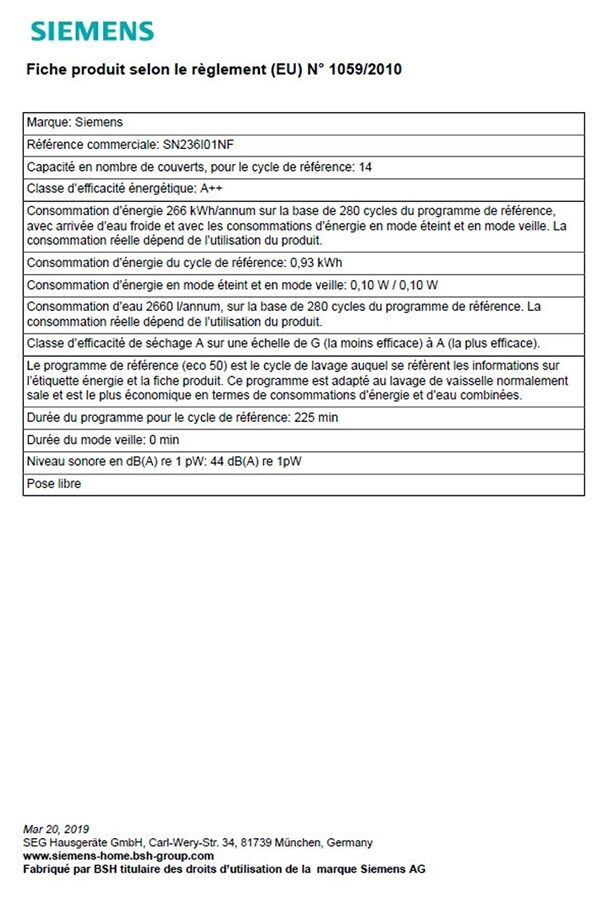 SIEMENS

Fiche produit selon le règlement (EU) N° 1059/2010

| Marque: Siemens |
|---|
| Référence commerciale: SN236I01NF |
| Capacité en nombre de couverts, pour le cycle de référence: 14 |
| Classe d'efficacité énergétique: A++ |
| Consommation d'énergie 266 kWh/annum sur la base de 280 cycles du programme de référence, avec arrivée d'eau froide et avec les consommations d'énergie en mode éteint et en mode veille. La consommation réelle dépend de l'utilisation du produit. |
| Consommation d'énergie du cycle de référence: 0,93 kWh |
| Consommation d'énergie en mode éteint et en mode veille: 0,10 W / 0,10 W |
| Consommation d'eau 2660 l/annum, sur la base de 280 cycles du programme de référence. La consommation réelle dépend de l'utilisation du produit. |
| Classe d'efficacité de séchage A sur une échelle de G (la moins efficace) à A (la plus efficace). |
| Le programme de référence (eco 50) est le cycle de lavage auquel se réfèrent les informations sur l'étiquette énergie et la fiche produit. Ce programme est adapté au lavage de vaisselle normalement sale et est le plus économique en termes de consommations d'énergie et d'eau combinées. |
| Durée du programme pour le cycle de référence: 225 min |
| Durée du mode veille: 0 min |
| Niveau sonore en dB(A) re 1 pW: 44 dB(A) re 1pW |
| Pose libre |

Mar 20, 2019
SEG Hausgeräte GmbH, Carl-Wery-Str. 34, 81739 München, Germany
www.siemens-home.bsh-group.com
Fabriqué par BSH titulaire des droits d'utilisation de la marque Siemens AG